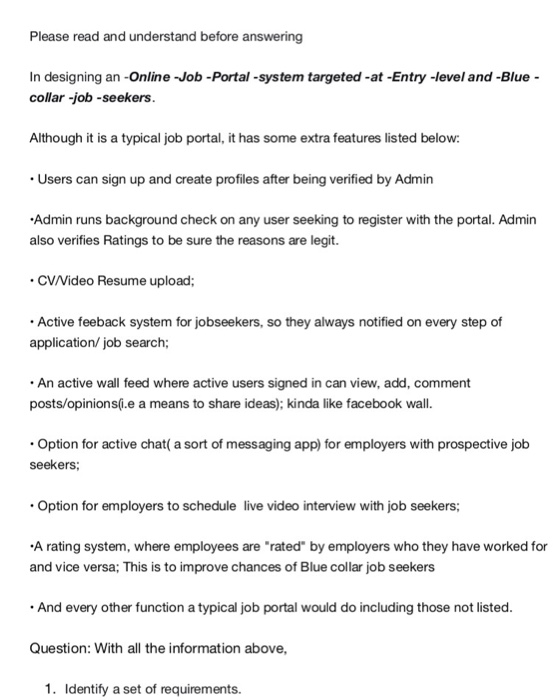 Please read and understand before answering

In designing an -Online -Job -Portal -system targeted -at -Entry -level and -Blue -collar -job -seekers.

Although it is a typical job portal, it has some extra features listed below:

• Users can sign up and create profiles after being verified by Admin

•Admin runs background check on any user seeking to register with the portal. Admin also verifies Ratings to be sure the reasons are legit.

• CV/Video Resume upload;

• Active feeback system for jobseekers, so they always notified on every step of application/ job search;

• An active wall feed where active users signed in can view, add, comment posts/opinions(i.e a means to share ideas); kinda like facebook wall.

• Option for active chat( a sort of messaging app) for employers with prospective job seekers;

• Option for employers to schedule live video interview with job seekers;

•A rating system, where employees are "rated" by employers who they have worked for and vice versa; This is to improve chances of Blue collar job seekers

• And every other function a typical job portal would do including those not listed.

Question: With all the information above,

1. Identify a set of requirements.